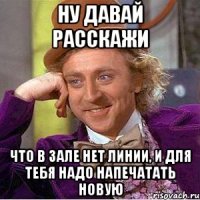 НУ ДАВАЙ РАССКАЖИ

ЧТО В ЗАЛЕ НЕТ ЛИНИИ, И ДЛЯ ТЕБЯ НАДО НАПЕЧАТАТЬ НОВУЮ

risovach.ru